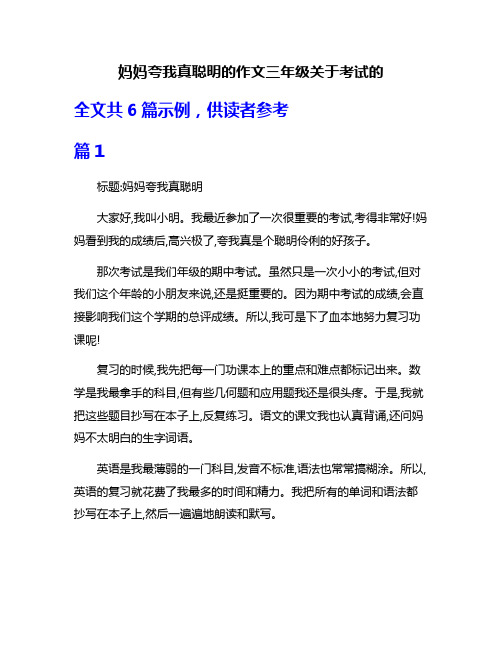 妈妈夸我真聪明的作文三年级关于考试的

全文共 6 篇示例，供读者参考

篇 1

标题:妈妈夸我真聪明

大家好,我叫小明。我最近参加了一次很重要的考试,考得非常好!妈妈看到我的成绩后,高兴极了,夸我真是个聪明伶俐的好孩子。

那次考试是我们年级的期中考试。虽然只是一次小小的考试,但对我们这个年龄的小朋友来说,还是挺重要的。因为期中考试的成绩,会直接影响我们这个学期的总评成绩。所以,我可是下了血本地努力复习功课呢!

复习的时候,我先把每一门功课本上的重点和难点都标记出来。数学是我最拿手的科目,但有些几何题和应用题我还是很头疼。于是,我就把这些题目抄写在本子上,反复练习。语文的课文我也认真背诵,还问妈妈不太明白的生字词语。

英语是我最薄弱的一门科目,发音不标准,语法也常常搞糊涂。所以,英语的复习就花费了我最多的时间和精力。我把所有的单词和语法都抄写在本子上,然后一遍遍地朗读和默写。